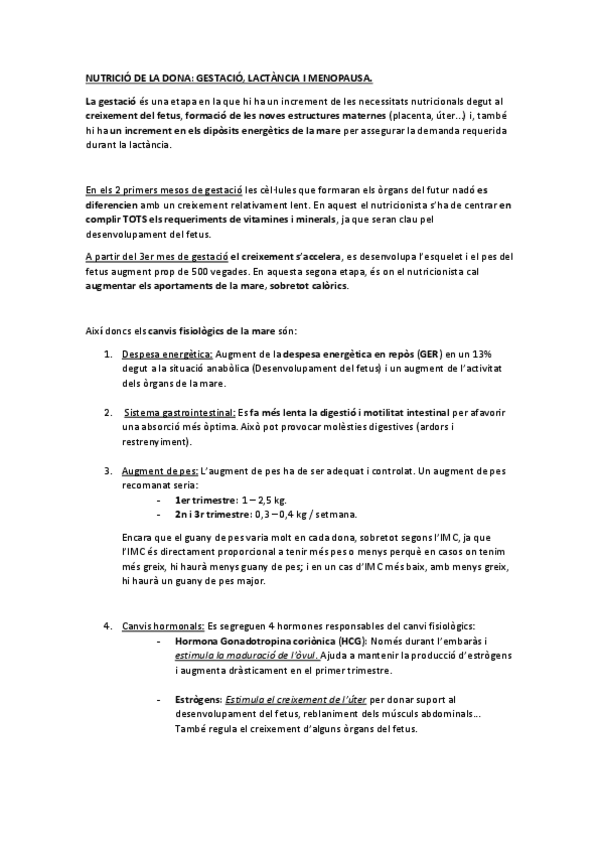 NUTRICIÓ DE LA DONA: GESTACIÓ, LACTÀNCIA I MENOPAUSA.

La gestació és una etapa en la que hi ha un increment de les necessitats nutricionals degut al creixement del fetus, formació de les noves estructures maternes (placenta, úter...) i, també hi ha un increment en els dipòsits energètics de la mare per assegurar la demanda requerida durant la lactància.

En els 2 primers mesos de gestació les cèl·lules que formaran els òrgans del futur nadó es diferencien amb un creixement relativament lent. En aquest el nutricionista s'ha de centrar en complir TOTS els requeriments de vitamines i minerals, ja que seran clau pel desenvolupament del fetus.

A partir del 3er mes de gestació el creixement s'accelera, es desenvolupa l'esquelet i el pes del fetus augment prop de 500 vegades. En aquesta segona etapa, és on el nutricionista cal augmentar els aportaments de la mare, sobretot calòrics.

Així doncs els canvis fisiològics de la mare són:

1. Despesa energètica: Augment de la despesa energètica en repòs (GER) en un 13% degut a la situació anabòlica (Desenvolupament del fetus) i un augment de l'activitat dels òrgans de la mare.

2. Sistema gastrointestinal: Es fa més lenta la digestió i motilitat intestinal per afavorir una absorció més òptima. Això pot provocar molèsties digestives (ardors i restrenyiment).

3. Augment de pes: L'augment de pes ha de ser adequat i controlat. Un augment de pes recomanat seria:
- 1er trimestre: 1 – 2,5 kg.
- 2n i 3r trimestre: 0,3 – 0,4 kg / setmana.

Encara que el guany de pes varia molt en cada dona, sobretot segons l'IMC, ja que l'IMC és directament proporcional a tenir més pes o menys perquè en casos on tenim més greix, hi haurà menys guany de pes; i en un cas d'IMC més baix, amb menys greix, hi haurà un guany de pes major.

4. Canvis hormonals: Es segreguen 4 hormones responsables del canvi fisiològics:
- Hormona Gonadotropina coriònica (HCG): Només durant l'embaràs i estimula la maduració de l'òvul. Ajuda a mantenir la producció d'estrògens i augmenta dràsticament en el primer trimestre.

- Estrògens: Estimula el creixement de l'úter per donar suport al desenvolupament del fetus, reblaniment dels músculs abdominals... També regula el creixement d'alguns òrgans del fetus.